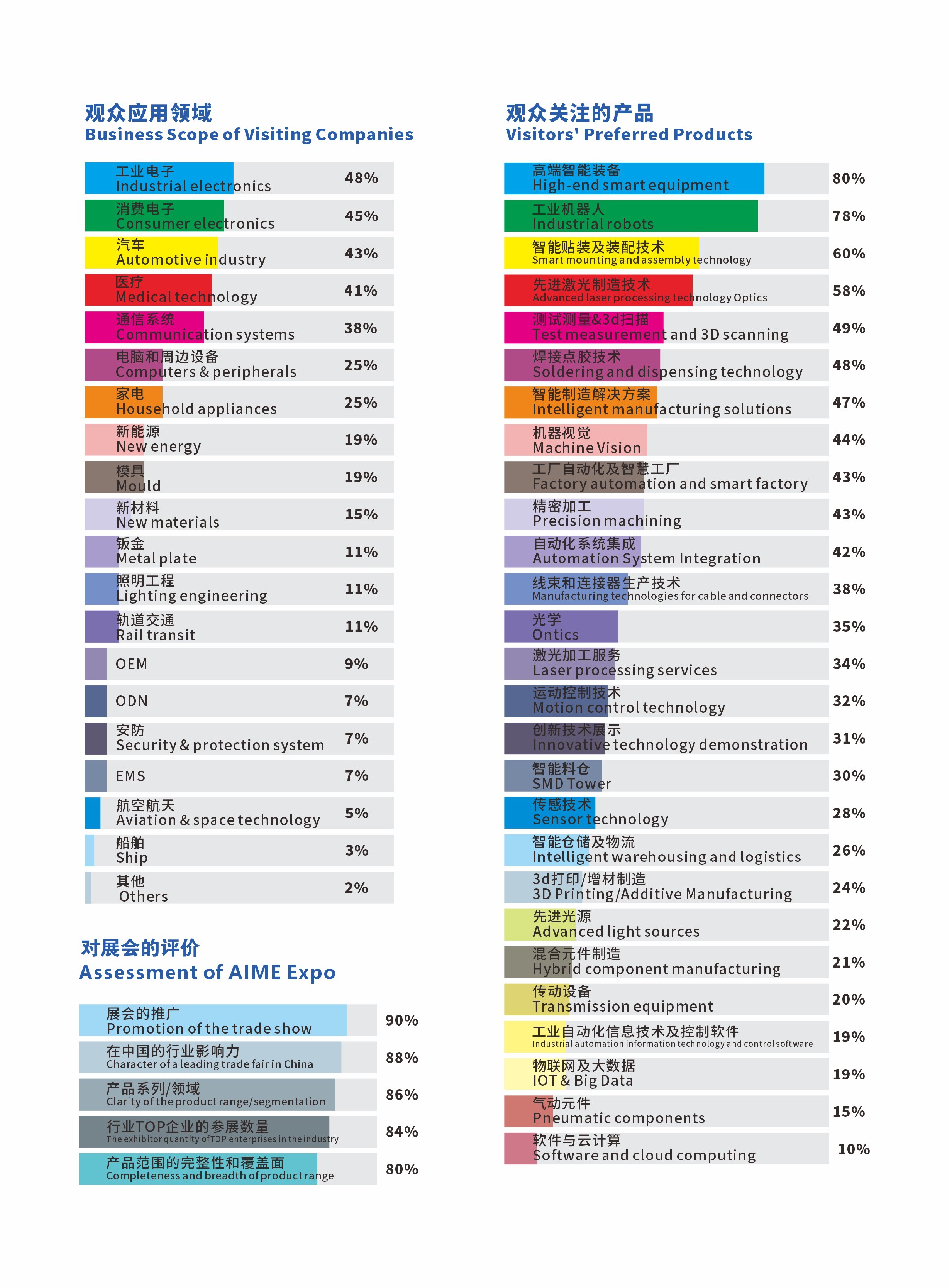 观众应用领域
Business Scope of Visiting Companies

工业电子
Industrial electronics 48%

消费电子
Consumer electronics 45%

汽车
Automotive industry 43%

医疗
Medical technology 41%

通信系统
Communication systems 38%

电脑和周边设备
Computers & peripherals 25%

家电
Household appliances 25%

新能源
New energy 19%

模具
Mould 19%

新材料
New materials 15%

钣金
Metal plate 11%

照明工程
Lighting engineering 11%

轨道交通
Rail transit 11%

OEM 9%

ODN 7%

安防
Security & protection system 7%

EMS 7%

航空航天
Aviation & space technology 5%

船舶
Ship 3%

其他
Others 2%

对展会的评价
Assessment of AIME Expo

展会的推广
Promotion of the trade show 90%

在中国的行业影响力
Character of a leading trade fair in China 88%

产品系列/领域
Clarity of the product range/segmentation 86%

行业TOP企业的参展数量
The exhibitor quantity of TOP enterprises in the industry 84%

产品范围的完整性和覆盖面
Completeness and breadth of product range 80%

观众关注的产品
Visitors' Preferred Products

高端智能装备
High-end smart equipment 80%

工业机器人
Industrial robots 78%

智能贴装及装配技术
Smart mounting and assembly technology 60%

先进激光制造技术
Advanced laser processing technology Optics 58%

测试测量&3d扫描
Test measurement and 3D scanning 49%

焊接点胶技术
Soldering and dispensing technology 48%

智能制造解决方案
Intelligent manufacturing solutions 47%

机器视觉
Machine Vision 44%

工厂自动化及智慧工厂
Factory automation and smart factory 43%

精密加工
Precision machining 43%

自动化系统集成
Automation System Integration 42%

线束和连接器生产技术
Manufacturing technologies for cable and connectors 38%

光学
Ontics 35%

激光加工服务
Laser processing services 34%

运动控制技术
Motion control technology 32%

创新技术展示
Innovative technology demonstration 31%

智能料仓
SMD Tower 30%

传感技术
Sensor technology 28%

智能仓储及物流
Intelligent warehousing and logistics 26%

3d打印/增材制造
3D Printing/Additive Manufacturing 24%

先进光源
Advanced light sources 22%

混合元件制造
Hybrid component manufacturing 21%

传动设备
Transmission equipment 20%

工业自动化信息技术及控制软件
Industrial automation information technology and control software 19%

物联网及大数据
IOT & Big Data 19%

气动元件
Pneumatic components 15%

软件与云计算
Software and cloud computing 10%